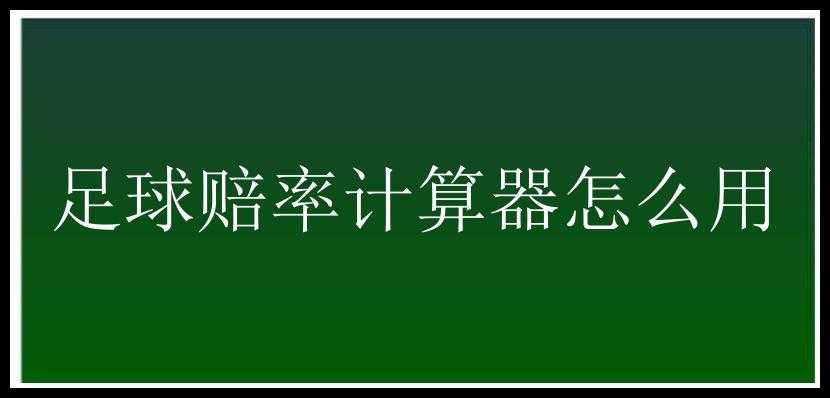 足球赔率计算器怎么用